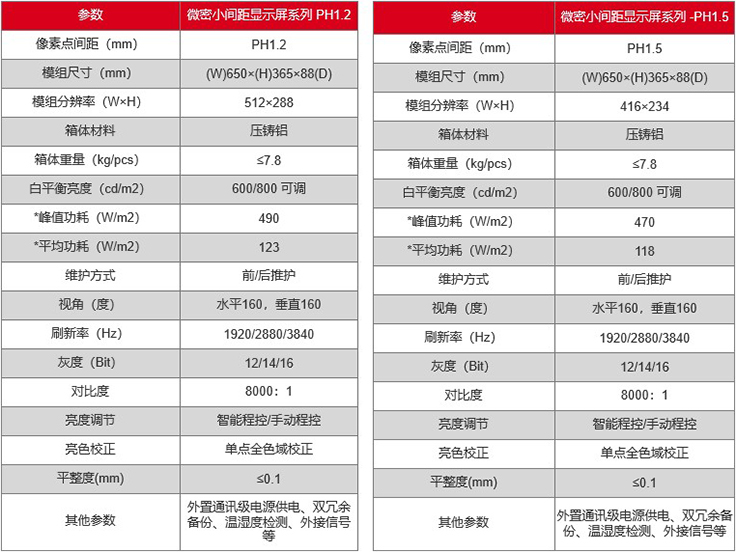 | 参数 | 微密小间距显示屏系列 PH1.2 |
|---|---|
| 像素点间距（mm） | PH1.2 |
| 模组尺寸（mm） | (W)650×(H)365×88(D) |
| 模组分辨率（W×H） | 512×288 |
| 箱体材料 | 压铸铝 |
| 箱体重量（kg/pcs） | ≤7.8 |
| 白平衡亮度（cd/m2） | 600/800 可调 |
| *峰值功耗（W/m2） | 490 |
| *平均功耗（W/m2） | 123 |
| 维护方式 | 前/后推护 |
| 视角（度） | 水平160，垂直160 |
| 刷新率（Hz） | 1920/2880/3840 |
| 灰度（Bit） | 12/14/16 |
| 对比度 | 8000：1 |
| 亮度调节 | 智能程控/手动程控 |
| 亮色校正 | 单点全色域校正 |
| 平整度(mm) | ≤0.1 |
| 其他参数 | 外置通讯级电源供电、双冗余备份、温湿度检测、外接信号等 |

| 参数 | 微密小间距显示屏系列 -PH1.5 |
|---|---|
| 像素点间距（mm） | PH1.5 |
| 模组尺寸（mm） | (W)650×(H)365×88(D) |
| 模组分辨率（W×H） | 416×234 |
| 箱体材料 | 压铸铝 |
| 箱体重量（kg/pcs） | ≤7.8 |
| 白平衡亮度（cd/m2） | 600/800 可调 |
| *峰值功耗（W/m2） | 470 |
| *平均功耗（W/m2） | 118 |
| 维护方式 | 前/后推护 |
| 视角（度） | 水平160，垂直160 |
| 刷新率（Hz） | 1920/2880/3840 |
| 灰度（Bit） | 12/14/16 |
| 对比度 | 8000：1 |
| 亮度调节 | 智能程控/手动程控 |
| 亮色校正 | 单点全色域校正 |
| 平整度(mm) | ≤0.1 |
| 其他参数 | 外置通讯级电源供电、双冗余备份、温湿度检测、外接信号等 |